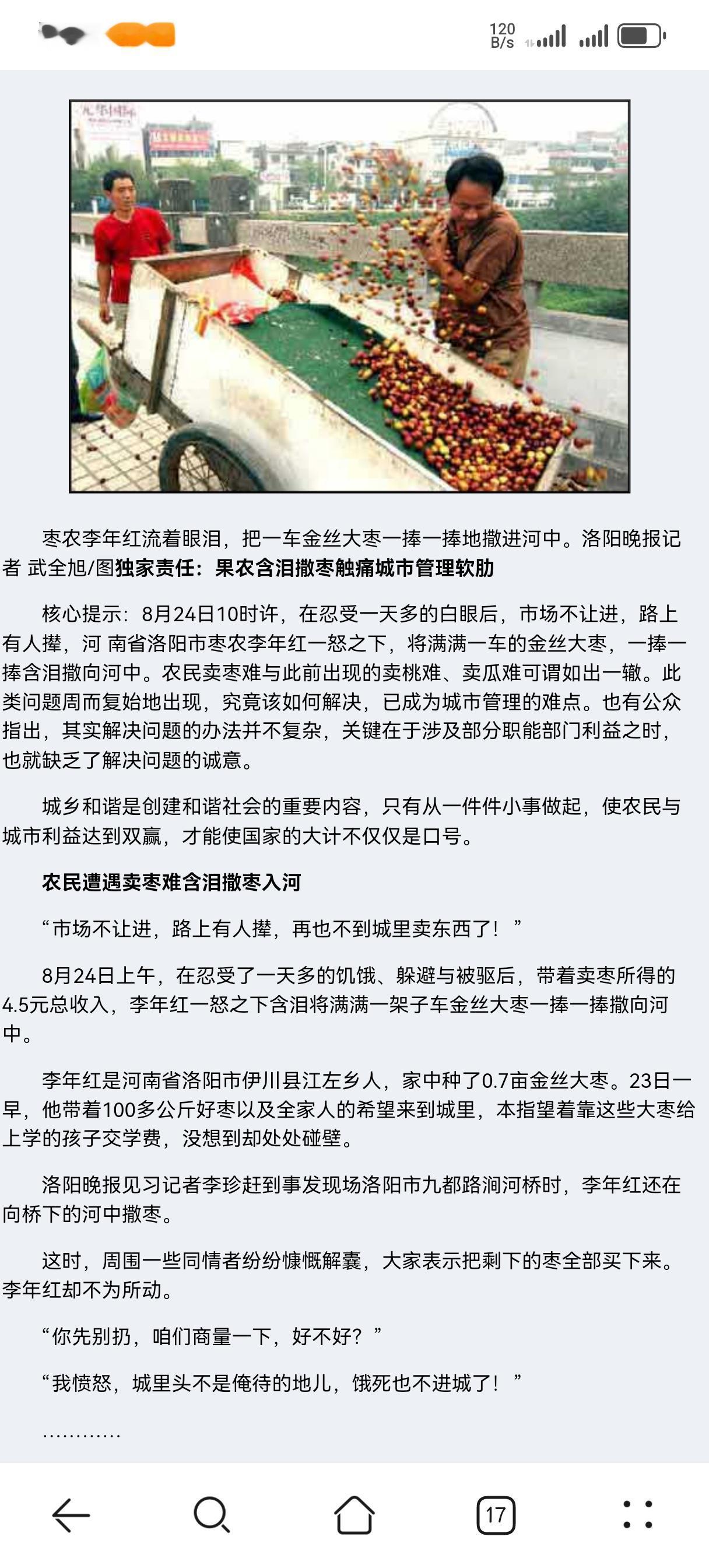 120 B/s

枣农李年红流着眼泪，把一车金丝大枣一捧一捧地撒进河中。洛阳晚报记者 武全旭/图**独家责任：果农含泪撒枣触痛城市管理软肋**

核心提示：8月24日10时许，在忍受一天多的白眼后，市场不让进，路上有人撵，河 南省洛阳市枣农李年红一怒之下，将满满一车的金丝大枣，一捧一捧含泪撒向河中。农民卖枣难与此前出现的卖桃难、卖瓜难可谓如出一辙。此类问题周而复始地出现，究竟该如何解决，已成为城市管理的难点。也有公众指出，其实解决问题的办法并不复杂，关键在于涉及部分职能部门利益之时，也就缺乏了解决问题的诚意。

城乡和谐是创建和谐社会的重要内容，只有从一件件小事做起，使农民与城市利益达到双赢，才能使国家的大计不仅仅是口号。

**农民遭遇卖枣难含泪撒枣入河**

“市场不让进，路上有人撵，再也不到城里卖东西了！”

8月24日上午，在忍受了一天多的饥饿、躲避与被驱后，带着卖枣所得的4.5元总收入，李年红一怒之下含泪将满满一架子车金丝大枣一捧一捧撒向河中。

李年红是河南省洛阳市伊川县江左乡人，家中种了0.7亩金丝大枣。23日一早，他带着100多公斤好枣以及全家人的希望来到城里，本指望着靠这些大枣给上学的孩子交学费，没想到却处处碰壁。

洛阳晚报见习记者李珍赶到事发现场洛阳市九都路涧河桥时，李年红还在向桥下的河中撒枣。

这时，周围一些同情者纷纷慷慨解囊，大家表示把剩下的枣全部买下来。李年红却不为所动。

“你先别扔，咱们商量一下，好不好？”

“我愤怒，城里头不是俺待的地儿，饿死也不进城了！”

…………

17